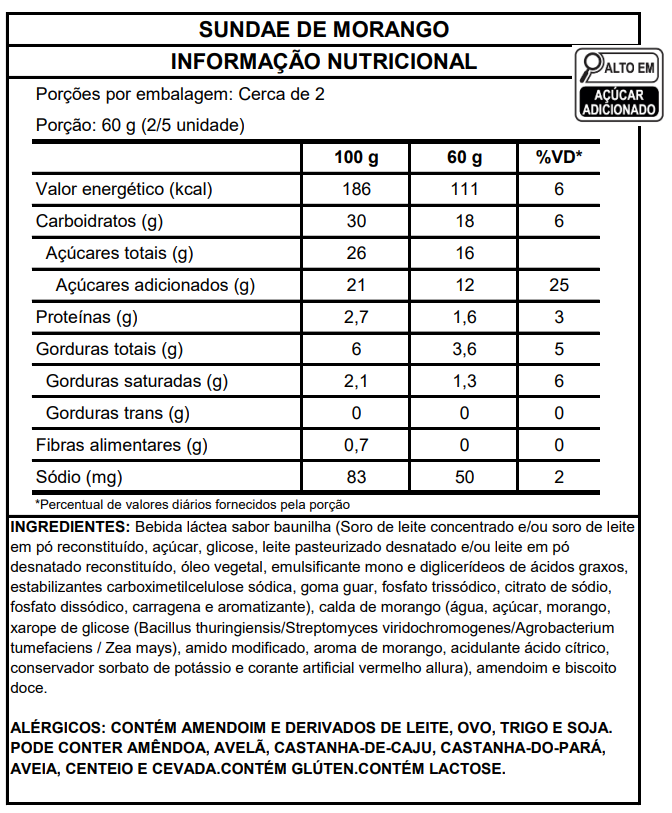 SUNDAE DE MORANGO

INFORMAÇÃO NUTRICIONAL

ALTO EM

AÇÚCAR ADICIONADO

Porções por embalagem: Cerca de 2

Porção: 60 g (2/5 unidade)

| | 100 g | 60 g | %VD* |
|---|---|---|---|
| Valor energético (kcal) | 186 | 111 | 6 |
| Carboidratos (g) | 30 | 18 | 6 |
| Açúcares totais (g) | 26 | 16 | |
| Açúcares adicionados (g) | 21 | 12 | 25 |
| Proteínas (g) | 2,7 | 1,6 | 3 |
| Gorduras totais (g) | 6 | 3,6 | 5 |
| Gorduras saturadas (g) | 2,1 | 1,3 | 6 |
| Gorduras trans (g) | 0 | 0 | 0 |
| Fibras alimentares (g) | 0,7 | 0 | 0 |
| Sódio (mg) | 83 | 50 | 2 |

*Percentual de valores diários fornecidos pela porção

INGREDIENTES: Bebida láctea sabor baunilha (Soro de leite concentrado e/ou soro de leite em pó reconstituído, açúcar, glicose, leite pasteurizado desnatado e/ou leite em pó desnatado reconstituído, óleo vegetal, emulsificante mono e diglicerídeos de ácidos graxos, estabilizantes carboximetilcelulose sódica, goma guar, fosfato trissódico, citrato de sódio, fosfato dissódico, carragena e aromatizante), calda de morango (água, açúcar, morango, xarope de glicose (Bacillus thuringiensis/Streptomyces viridochromogenes/Agrobacterium tumefaciens / Zea mays), amido modificado, aroma de morango, acidulante ácido cítrico, conservador sorbato de potássio e corante artificial vermelho allura), amendoim e biscoito doce.

ALÉRGICOS: CONTÉM AMENDOIM E DERIVADOS DE LEITE, OVO, TRIGO E SOJA. PODE CONTER AMÊNDOA, AVELÃ, CASTANHA-DE-CAJU, CASTANHA-DO-PARÁ, AVEIA, CENTEIO E CEVADA.CONTÉM GLÚTEN.CONTÉM LACTOSE.